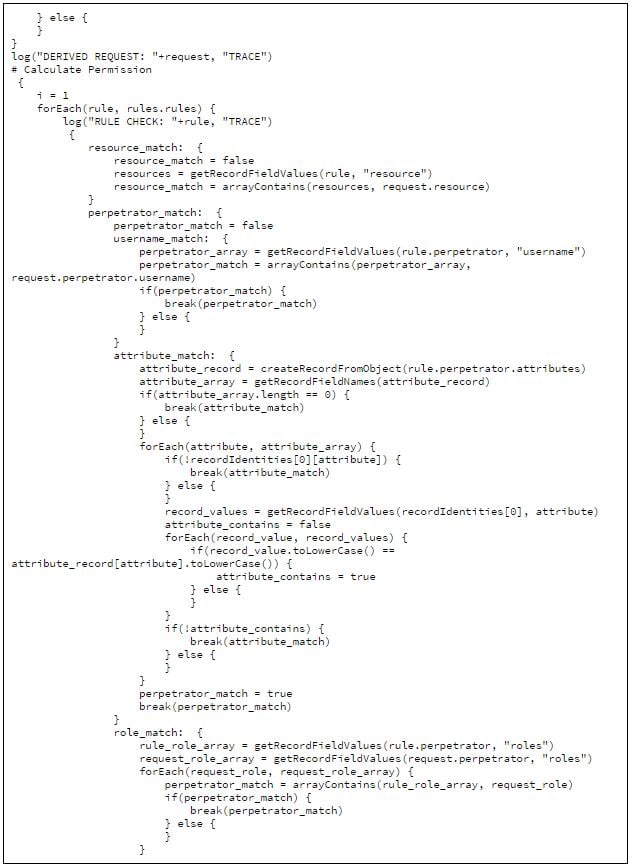 } else {
    }
}
log("DERIVED REQUEST: "+request, "TRACE")
# Calculate Permission
 {
    i = 1
    forEach(rule, rules.rules) {
        log("RULE CHECK: "+rule, "TRACE")
         {
            resource_match:  {
                resource_match = false
                resources = getRecordFieldValues(rule, "resource")
                resource_match = arrayContains(resources, request.resource)
            }
            perpetrator_match:  {
                perpetrator_match = false
                username_match:  {
                    perpetrator_array = getRecordFieldValues(rule.perpetrator, "username")
                    perpetrator_match = arrayContains(perpetrator_array,
request.perpetrator.username)
                    if(perpetrator_match) {
                        break(perpetrator_match)
                    } else {
                    }
                }
                attribute_match:  {
                    attribute_record = createRecordFromObject(rule.perpetrator.attributes)
                    attribute_array = getRecordFieldNames(attribute_record)
                    if(attribute_array.length == 0) {
                        break(attribute_match)
                    } else {
                    }
                    forEach(attribute, attribute_array) {
                        if(!recordIdentities[0][attribute]) {
                            break(attribute_match)
                        } else {
                        }
                        record_values = getRecordFieldValues(recordIdentities[0], attribute)
                        attribute_contains = false
                        forEach(record_value, record_values) {
                            if(record_value.toLowerCase() ==
attribute_record[attribute].toLowerCase()) {
                                attribute_contains = true
                            } else {
                            }
                        }
                        if(!attribute_contains) {
                            break(attribute_match)
                        } else {
                        }
                    }
                    perpetrator_match = true
                    break(perpetrator_match)
                }
                role_match:  {
                    rule_role_array = getRecordFieldValues(rule.perpetrator, "roles")
                    request_role_array = getRecordFieldValues(request.perpetrator, "roles")
                    forEach(request_role, request_role_array) {
                        perpetrator_match = arrayContains(rule_role_array, request_role)
                        if(perpetrator_match) {
                            break(perpetrator_match)
                        } else {
                        }
                    }